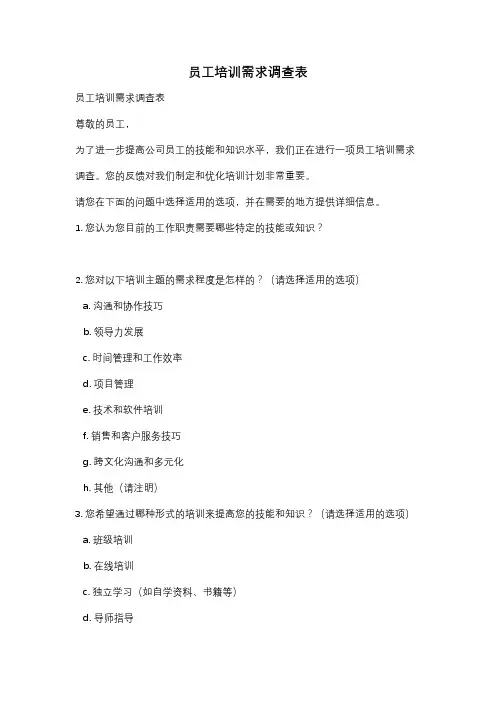 员工培训需求调查表

员工培训需求调查表

尊敬的员工，

为了进一步提高公司员工的技能和知识水平，我们正在进行一项员工培训需求调查。您的反馈对我们制定和优化培训计划非常重要。

请您在下面的问题中选择适用的选项，并在需要的地方提供详细信息。

1. 您认为您目前的工作职责需要哪些特定的技能或知识？

2. 您对以下培训主题的需求程度是怎样的？（请选择适用的选项）

a. 沟通和协作技巧

b. 领导力发展

c. 时间管理和工作效率

d. 项目管理

e. 技术和软件培训

f. 销售和客户服务技巧

g. 跨文化沟通和多元化

h. 其他（请注明）

3. 您希望通过哪种形式的培训来提高您的技能和知识？（请选择适用的选项）

a. 班级培训

b. 在线培训

c. 独立学习（如自学资料、书籍等）

d. 导师指导